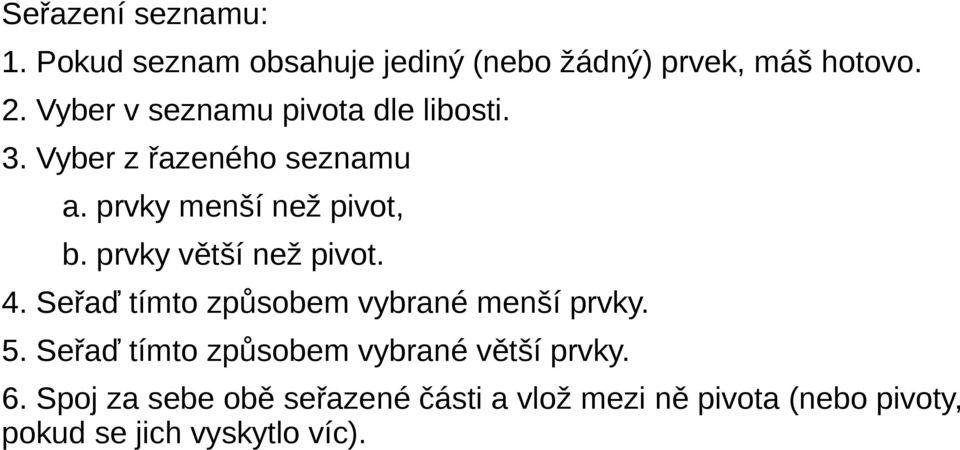 Seřazení seznamu:
1. Pokud seznam obsahuje jediný (nebo žádný) prvek, máš hotovo.
2. Vyber v seznamu pivota dle libosti.
3. Vyber z řazeného seznamu
a. prvky menší než pivot,
b. prvky větší než pivot.
4. Seřaď tímto způsobem vybrané menší prvky.
5. Seřaď tímto způsobem vybrané větší prvky.
6. Spoj za sebe obě seřazené části a vlož mezi ně pivota (nebo pivoty, pokud se jich vyskytlo víc).